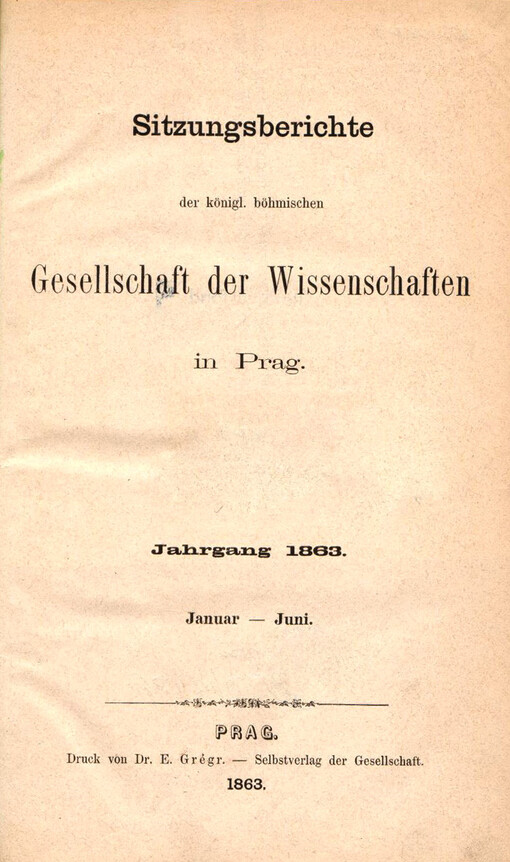 Sitzungsberichte

der königl. böhmischen

Gesellschaft der Wissenschaften

in Prag.

Jahrgang 1863.

Januar — Juni.

PRAG.

Druck von Dr. E. Grégr. — Selbstverlag der Gesellschaft.

1863.